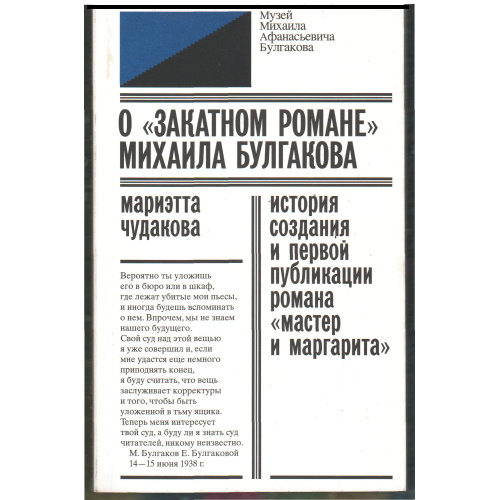 Музей
Михаила
Афанасьевича
Булгакова

О «ЗАКАТНОМ РОМАНЕ»
МИХАИЛА БУЛГАКОВА

мариэтта
чудакова

Вероятно ты уложишь
его в бюро или в шкаф,
где лежат убитые мои пьесы,
и иногда будешь вспоминать
о нем. Впрочем, мы не знаем
нашего будущего.
Свой суд над этой вещью
я уже совершил и, если
мне удастся еще немного
приподнять конец,
я буду считать, что вещь
заслуживает корректуры
и того, чтобы быть
уложенной в тьму ящика.
Теперь меня интересует
твой суд, а буду ли я знать суд
читателей, никому неизвестно.
М. Булгаков Е. Булгаковой
14—15 июня 1938 г.

история
создания
и первой
публикации
романа
«мастер
и маргарита»